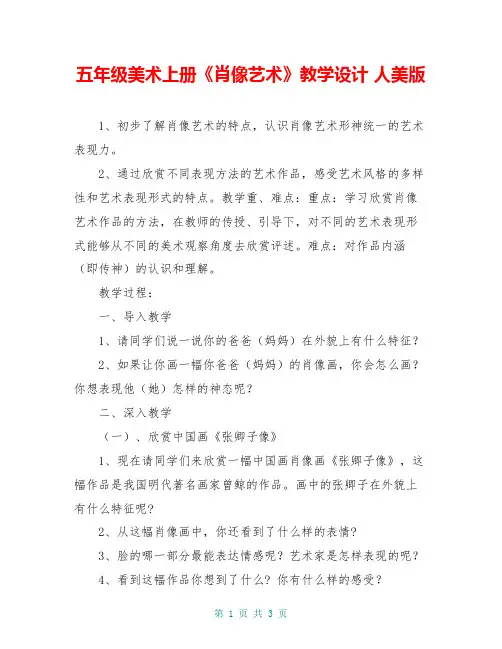 五年级美术上册《肖像艺术》教学设计 人美版

1、初步了解肖像艺术的特点，认识肖像艺术形神统一的艺术表现力。

2、通过欣赏不同表现方法的艺术作品，感受艺术风格的多样性和艺术表现形式的特点。教学重、难点：重点：学习欣赏肖像艺术作品的方法，在教师的传授、引导下，对不同的艺术表现形式能够从不同的美术观察角度去欣赏评述。难点：对作品内涵（即传神）的认识和理解。

教学过程：

一、导入教学

1、请同学们说一说你的爸爸（妈妈）在外貌上有什么特征？

2、如果让你画一幅你爸爸（妈妈）的肖像画，你会怎么画？你想表现他（她）怎样的神态呢？

二、深入教学

（一）、欣赏中国画《张卿子像》

1、现在请同学们来欣赏一幅中国画肖像画《张卿子像》，这幅作品是我国明代著名画家曾鲸的作品。画中的张卿子在外貌上有什么特征呢？

2、从这幅肖像画中，你还看到了什么样的表情？

3、脸的哪一部分最能表达情感呢？艺术家是怎样表现的呢？

4、看到这幅作品你想到了什么？你有什么样的感受？

第 1 页 共 3 页